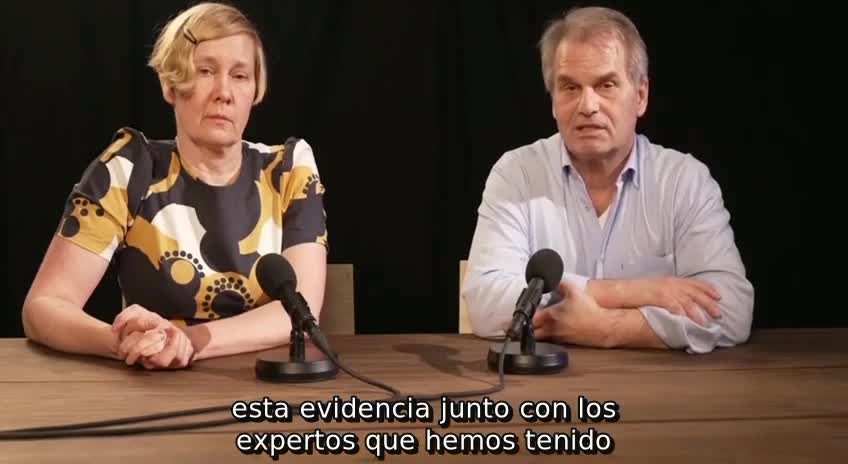 esta evidencia junto con los expertos que hemos tenido